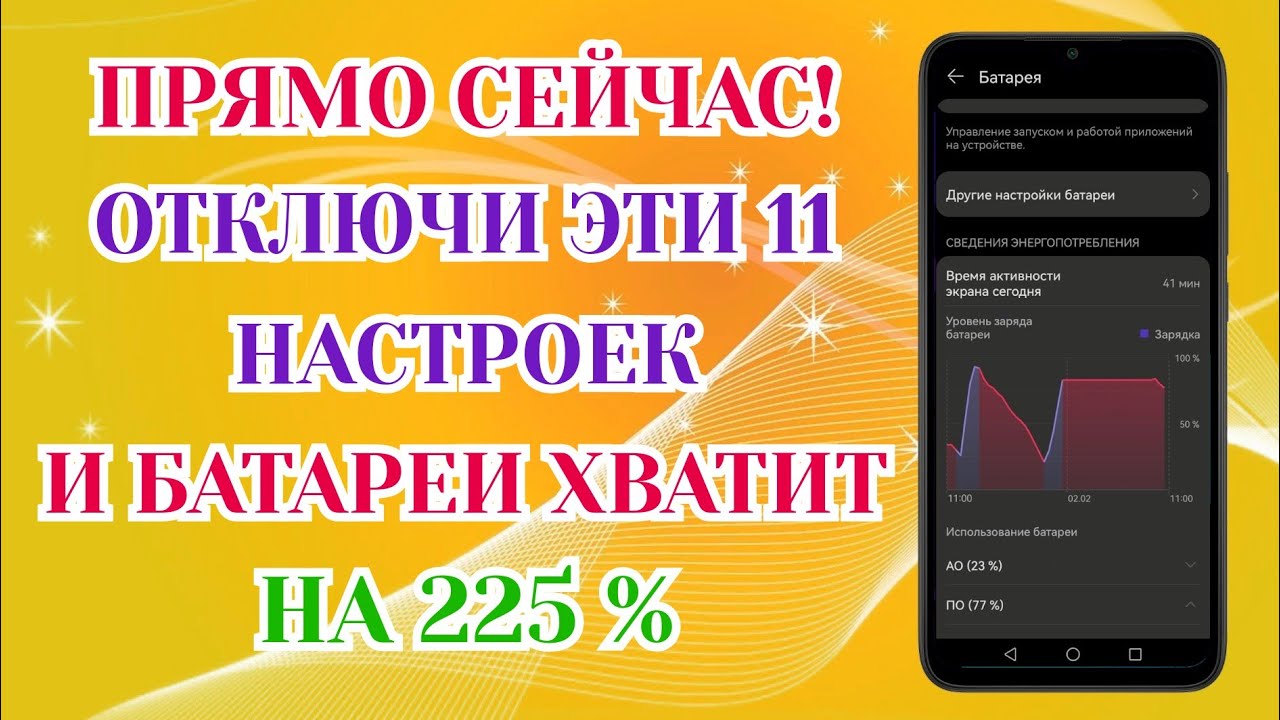 ПРЯМО СЕЙЧАС!
ОТКЛЮЧИ ЭТИ 11
НАСТРОЕК
И БАТАРЕИ ХВАТИТ
НА 225 %

Батарея

Управление запуском и работой приложений на устройстве.

Другие настройки батареи

СВЕДЕНИЯ ЭНЕРГОПОТРЕБЛЕНИЯ

Время активности экрана сегодня 41 мин

Уровень заряда батареи

Зарядка

100 %
50 %
11:00
02.02
11:00

Использование батареи

АО (23 %)

ПО (77 %)